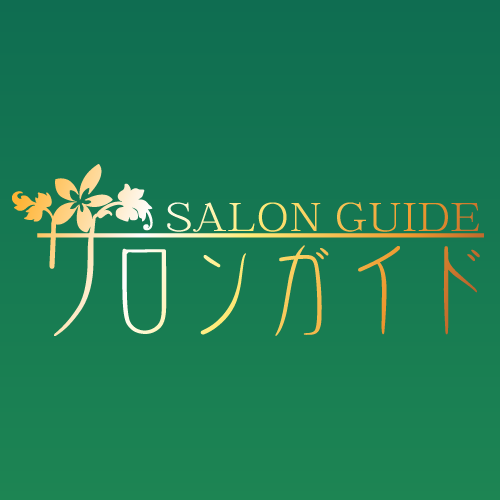 SALON GUIDE
サロンガイド